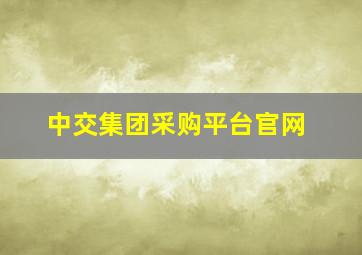 中交集团采购平台官网